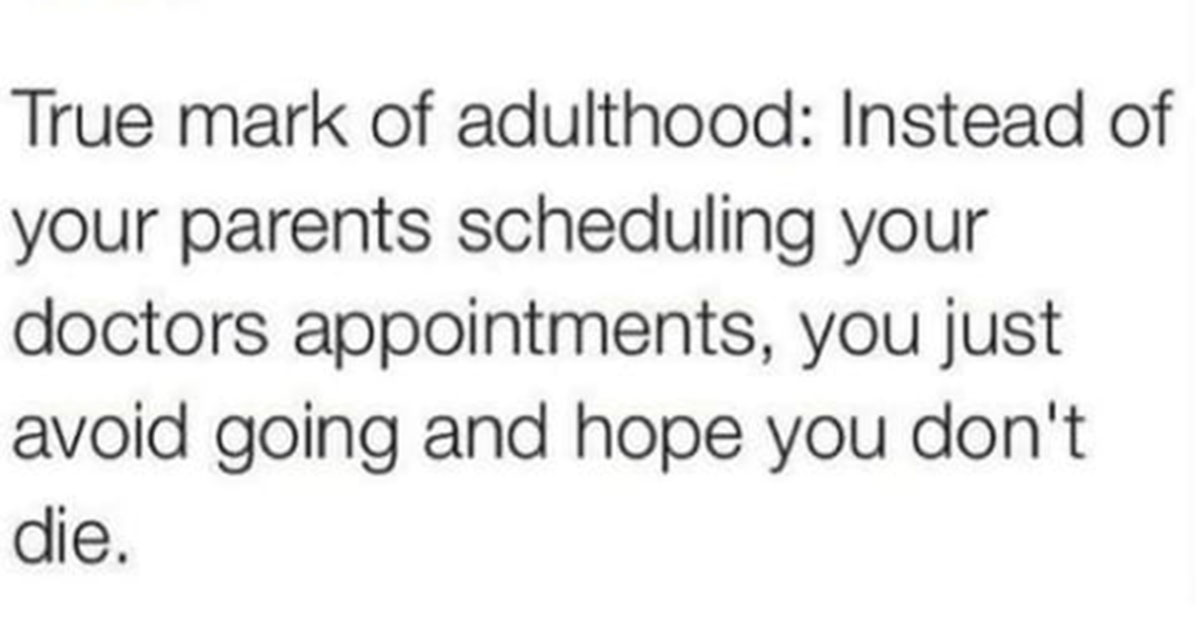 True mark of adulthood: Instead of your parents scheduling your doctors appointments, you just avoid going and hope you don't die.